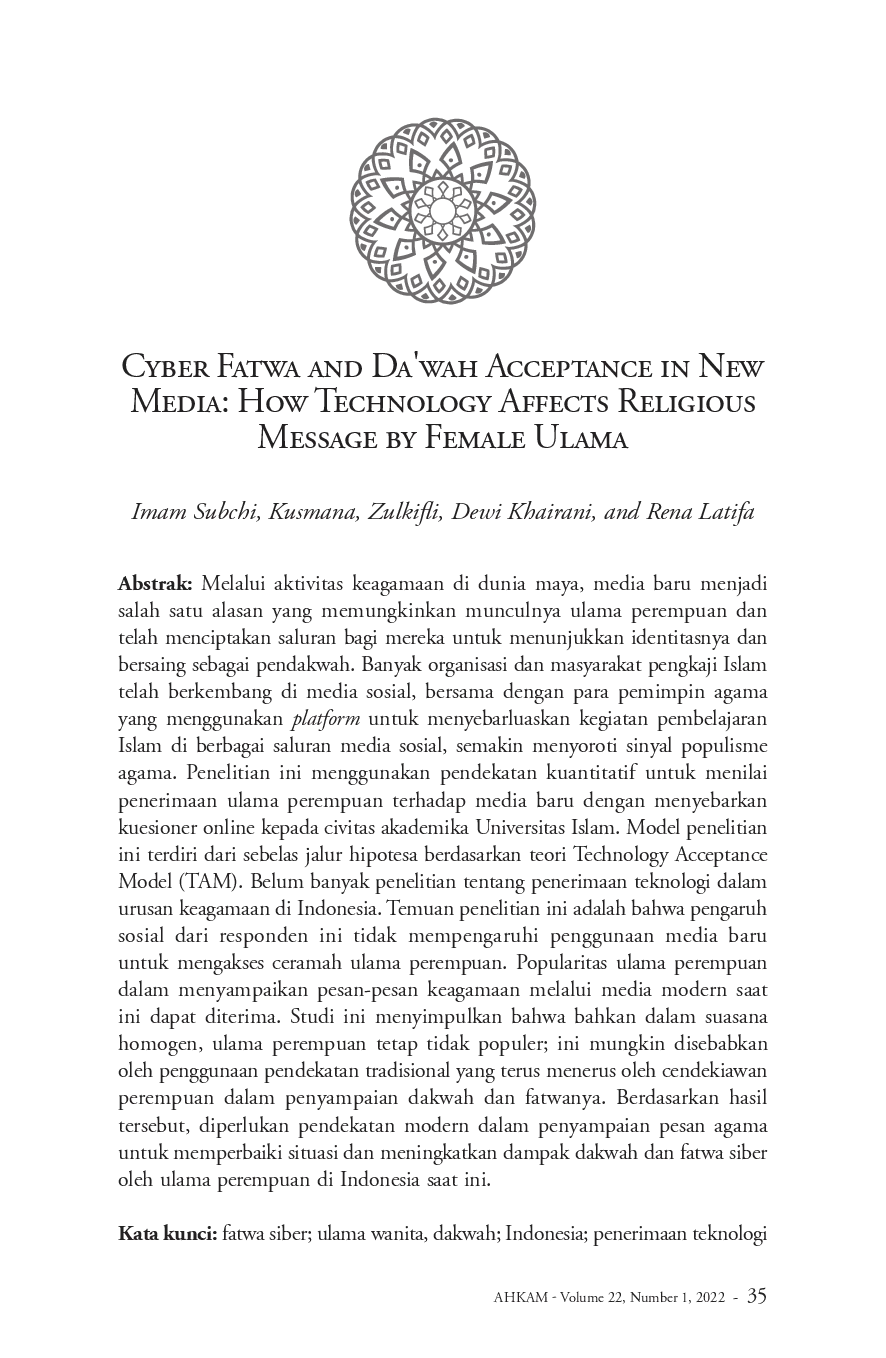 Cyber Fatwa and Da'wah Acceptance in New Media: How Technology Affects Religious Message by Female Ulama

Imam Subchi, Kusmana, Zulkifli, Dewi Khairani, and Rena Latifa

Abstrak: Melalui aktivitas keagamaan di dunia maya, media baru menjadi salah satu alasan yang memungkinkan munculnya ulama perempuan dan telah menciptakan saluran bagi mereka untuk menunjukkan identitasnya dan bersaing sebagai pendakwah. Banyak organisasi dan masyarakat pengkaji Islam telah berkembang di media sosial, bersama dengan para pemimpin agama yang menggunakan platform untuk menyebarluaskan kegiatan pembelajaran Islam di berbagai saluran media sosial, semakin menyoroti sinyal populisme agama. Penelitian ini menggunakan pendekatan kuantitatif untuk menilai penerimaan ulama perempuan terhadap media baru dengan menyebarkan kuesioner online kepada civitas akademika Universitas Islam. Model penelitian ini terdiri dari sebelas jalur hipotesa berdasarkan teori Technology Acceptance Model (TAM). Belum banyak penelitian tentang penerimaan teknologi dalam urusan keagamaan di Indonesia. Temuan penelitian ini adalah bahwa pengaruh sosial dari responden ini tidak mempengaruhi penggunaan media baru untuk mengakses ceramah ulama perempuan. Popularitas ulama perempuan dalam menyampaikan pesan-pesan keagamaan melalui media modern saat ini dapat diterima. Studi ini menyimpulkan bahwa bahkan dalam suasana homogen, ulama perempuan tetap tidak populer; ini mungkin disebabkan oleh penggunaan pendekatan tradisional yang terus menerus oleh cendekiawan perempuan dalam penyampaian dakwah dan fatwanya. Berdasarkan hasil tersebut, diperlukan pendekatan modern dalam penyampaian pesan agama untuk memperbaiki situasi dan meningkatkan dampak dakwah dan fatwa siber oleh ulama perempuan di Indonesia saat ini.

Kata kunci: fatwa siber; ulama wanita, dakwah; Indonesia; penerimaan teknologi

AHKAM - Volume 22, Number 1, 2022 - 35